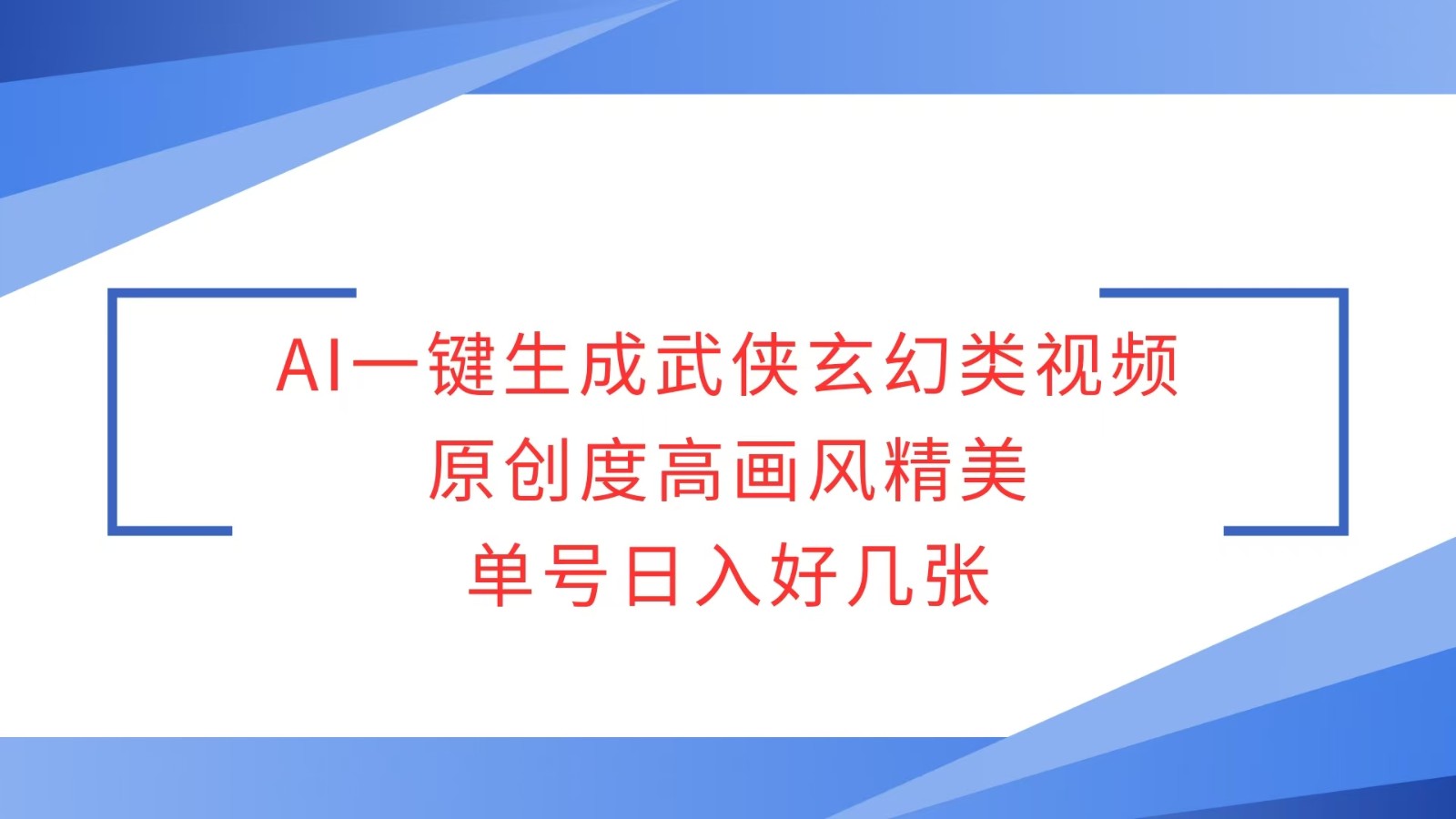 AI一键生成武侠玄幻类视频
原创度高画风精美
单号日入好几张